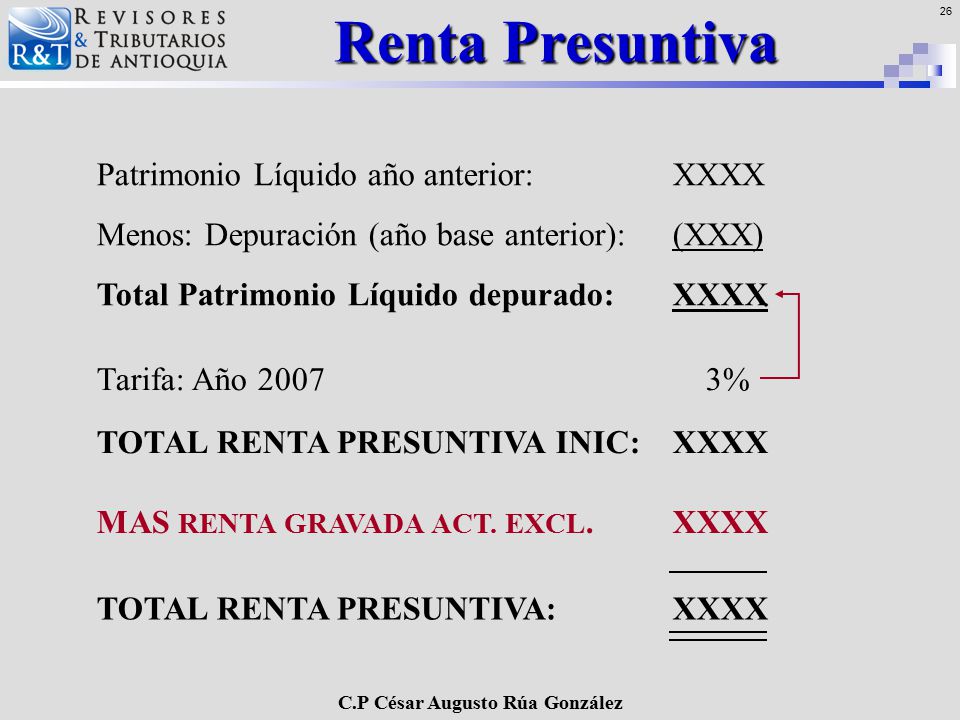 R&T REVISORES & TRIBUTARIOS DE ANTIOQUIA

Renta Presuntiva

26

Patrimonio Líquido año anterior: XXXX

Menos: Depuración (año base anterior): (XXX)

Total Patrimonio Líquido depurado: XXXX

Tarifa: Año 2007 3%

TOTAL RENTA PRESUNTIVA INIC: XXXX

MAS RENTA GRAVADA ACT. EXCL. XXXX

TOTAL RENTA PRESUNTIVA: XXXX

C.P César Augusto Rúa González